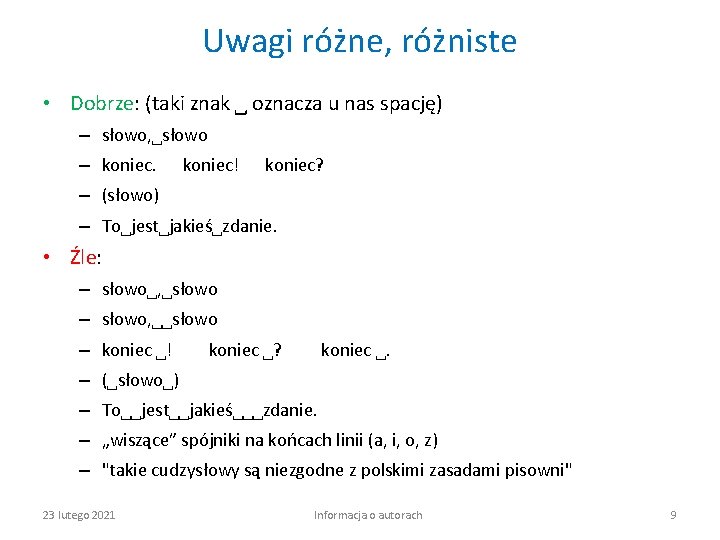 Uwagi różne, różniste

• Dobrze: (taki znak ␣ oznacza u nas spację)
- słowo,␣słowo
- koniec. koniec! koniec?
- (słowo)
- To␣jest␣jakieś␣zdanie.

• Źle:
- słowo␣,␣słowo
- słowo,␣␣słowo
- koniec␣! koniec␣? koniec␣.
- (␣słowo␣)
- To␣␣jest␣␣jakieś␣␣␣zdanie.
- „wiszące” spójniki na końcach linii (a, i, o, z)
- "takie cudzysłowy są niezgodne z polskimi zasadami pisowni"

23 lutego 2021 Informacja o autorach 9